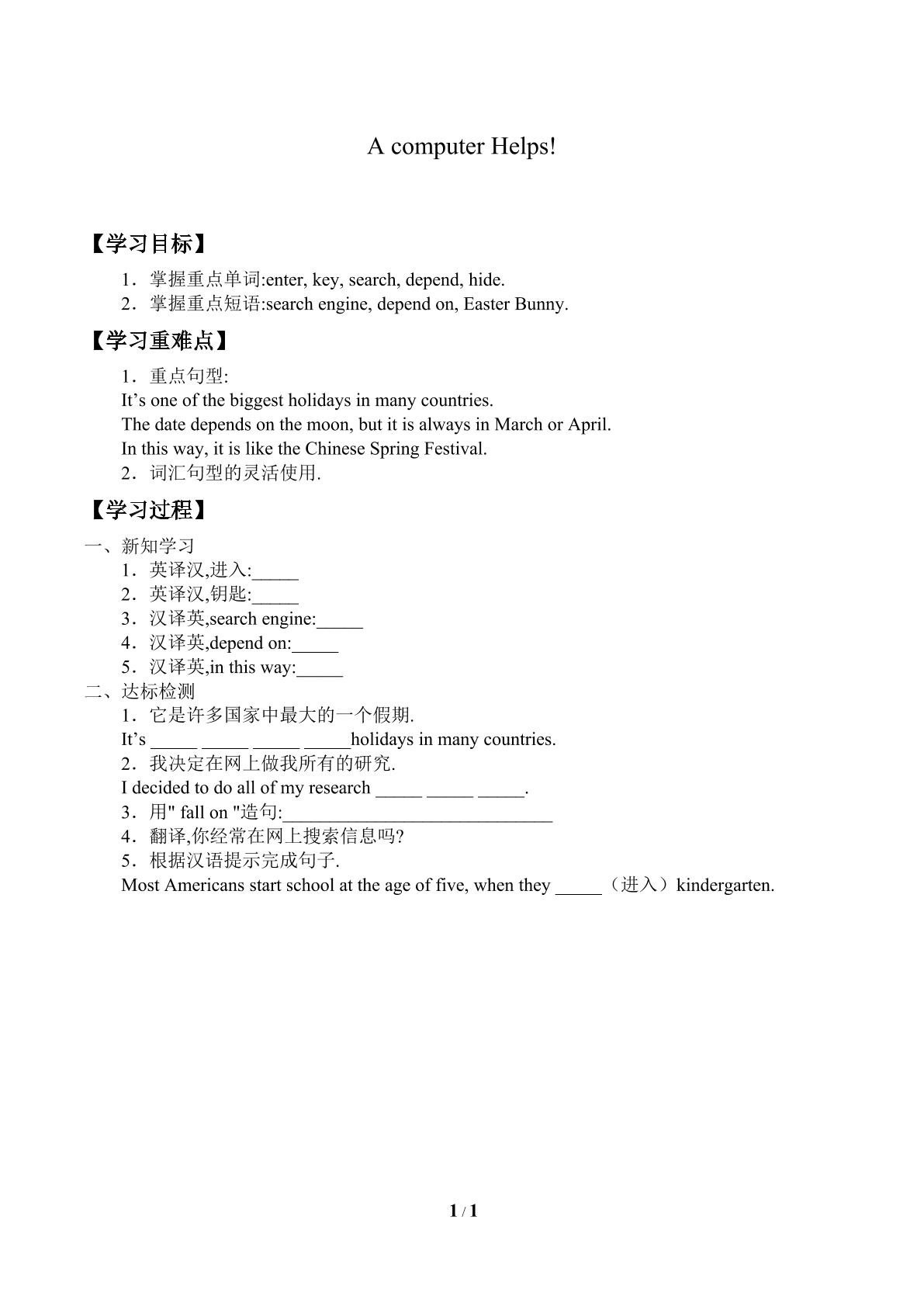 A computer Helps!

【学习目标】

1．掌握重点单词:enter, key, search, depend, hide.
2．掌握重点短语:search engine, depend on, Easter Bunny.

【学习重难点】

1．重点句型:
It's one of the biggest holidays in many countries.
The date depends on the moon, but it is always in March or April.
In this way, it is like the Chinese Spring Festival.
2．词汇句型的灵活使用.

【学习过程】

一、新知学习
1．英译汉,进入:____
2．英译汉,钥匙:____
3．汉译英,search engine:____
4．汉译英,depend on:____
5．汉译英,in this way:____
二、达标检测
1．它是许多国家中最大的一个假期.
It's ____ ____ ____ ____holidays in many countries.
2．我决定在网上做我所有的研究.
I decided to do all of my research ____ ____ ____.
3．用" fall on "造句:____
4．翻译,你经常在网上搜索信息吗?
5．根据汉语提示完成句子.
Most Americans start school at the age of five, when they ____（进入）kindergarten.

1 / 1